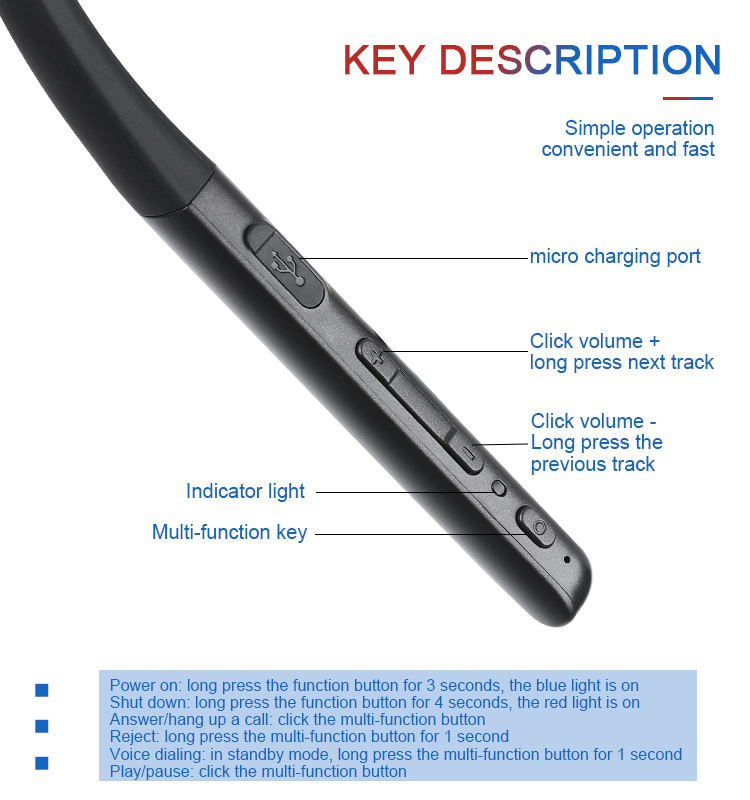 KEY DESCRIPTION

Simple operation convenient and fast

micro charging port

Click volume + long press next track

Click volume - Long press the previous track

Indicator light

Multi-function key

Power on: long press the function button for 3 seconds, the blue light is on
Shut down: long press the function button for 4 seconds, the red light is on
Answer/hang up a call: click the multi-function button
Reject: long press the multi-function button for 1 second
Voice dialing: in standby mode, long press the multi-function button for 1 second
Play/pause: click the multi-function button